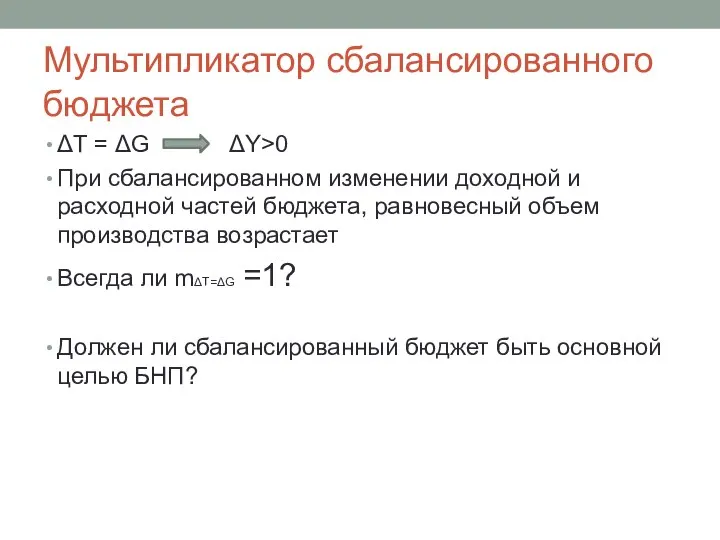 Мультипликатор сбалансированного бюджета

• $\Delta T = \Delta G \Rightarrow \Delta Y>0$

• При сбалансированном изменении доходной и расходной частей бюджета, равновесный объем производства возрастает

• Всегда ли $m_{\Delta T=\Delta G} =1$?

• Должен ли сбалансированный бюджет быть основной целью БНП?